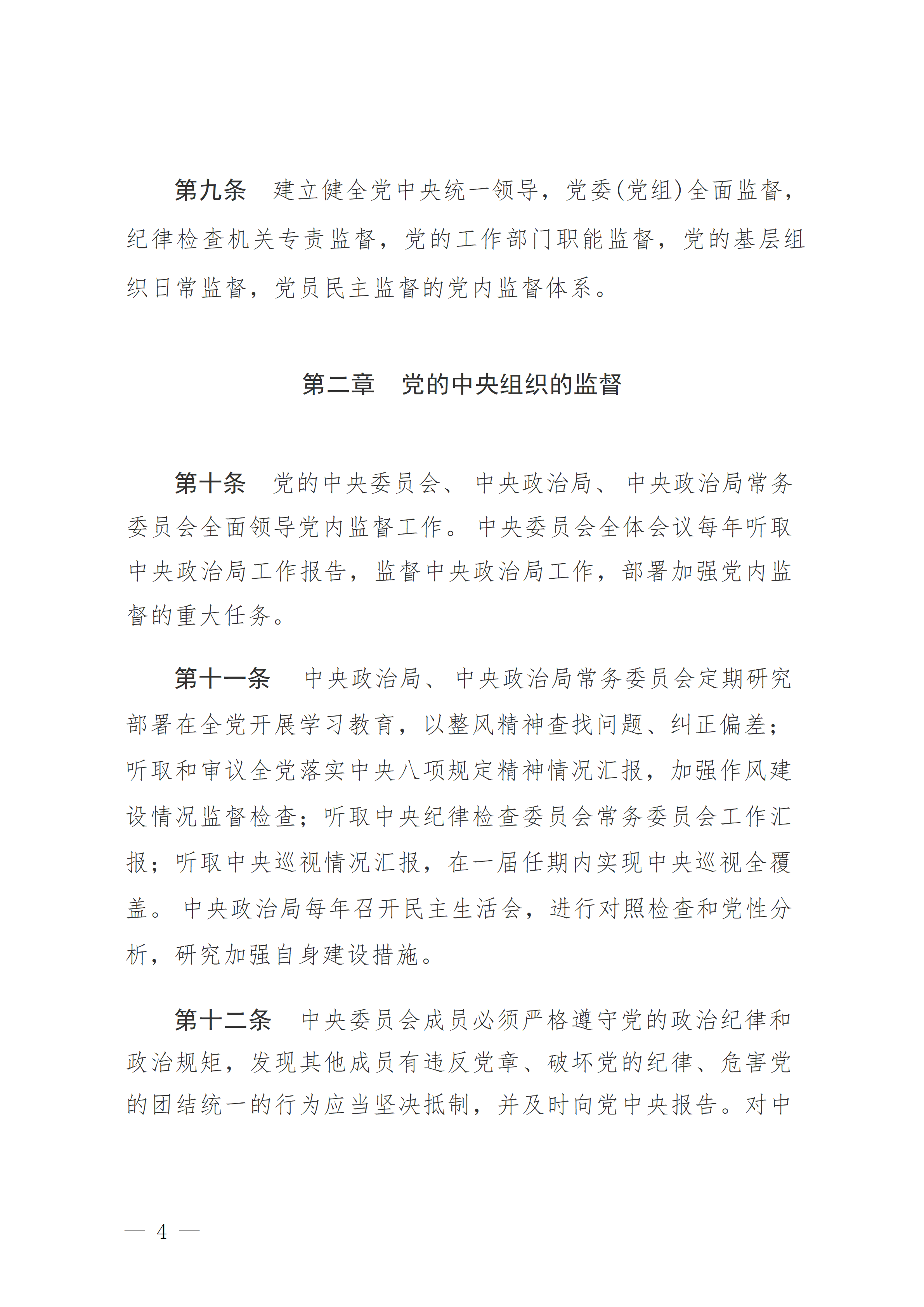 第九条　建立健全党中央统一领导，党委(党组)全面监督，纪律检查机关专责监督，党的工作部门职能监督，党的基层组织日常监督，党员民主监督的党内监督体系。

第二章　党的中央组织的监督

第十条　党的中央委员会、中央政治局、中央政治局常务委员会全面领导党内监督工作。中央委员会全体会议每年听取中央政治局工作报告，监督中央政治局工作，部署加强党内监督的重大任务。

第十一条　中央政治局、中央政治局常务委员会定期研究部署在全党开展学习教育，以整风精神查找问题、纠正偏差；听取和审议全党落实中央八项规定精神情况汇报，加强作风建设情况监督检查；听取中央纪律检查委员会常务委员会工作汇报；听取中央巡视情况汇报，在一届任期内实现中央巡视全覆盖。中央政治局每年召开民主生活会，进行对照检查和党性分析，研究加强自身建设措施。

第十二条　中央委员会成员必须严格遵守党的政治纪律和政治规矩，发现其他成员有违反党章、破坏党的纪律、危害党的团结统一的行为应当坚决抵制，并及时向党中央报告。对中

— 4 —